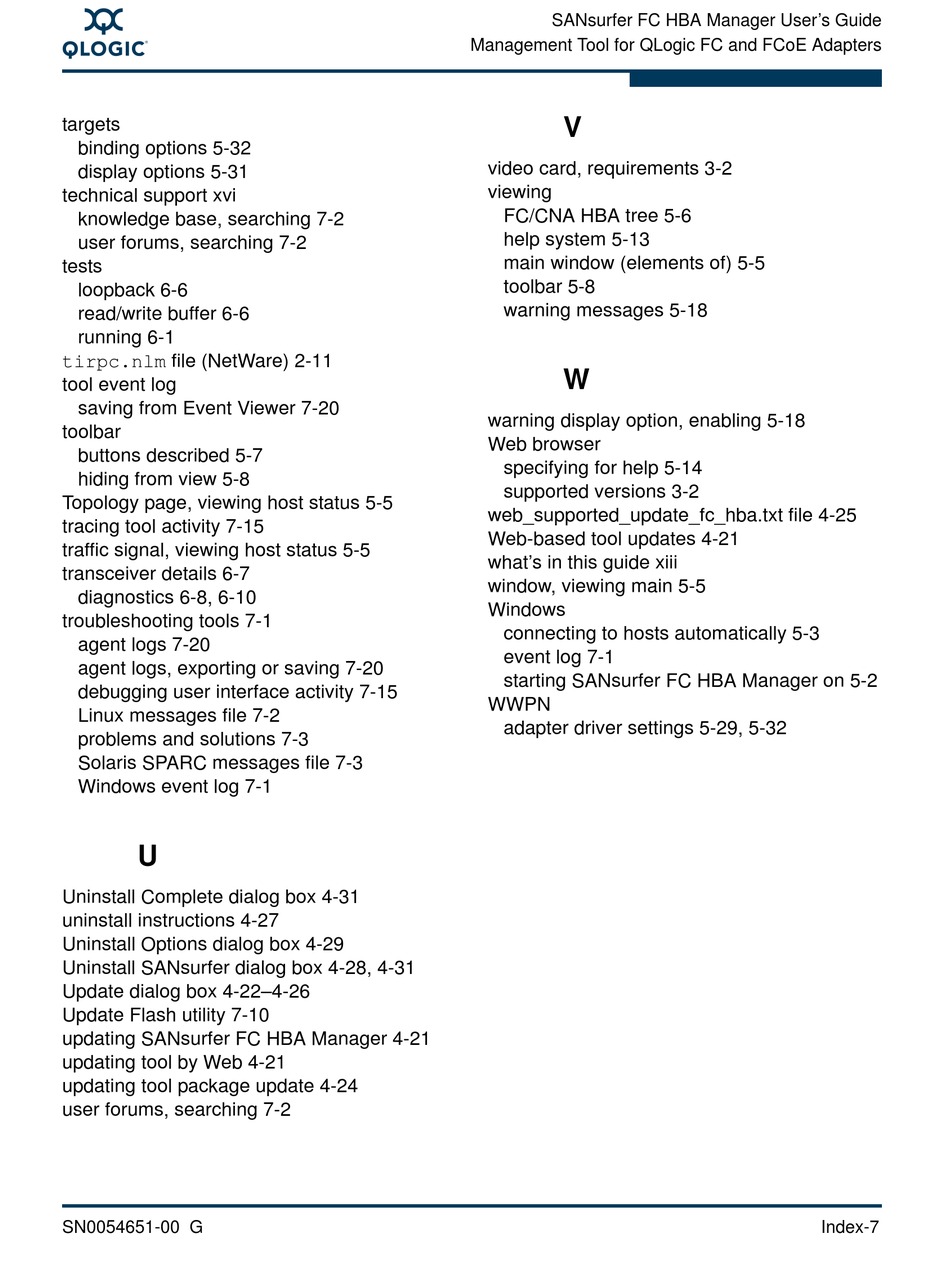 QLOGIC

SANsurfer FC HBA Manager User's Guide
Management Tool for QLogic FC and FCoE Adapters

targets
binding options 5-32
display options 5-31
technical support xvi
knowledge base, searching 7-2
user forums, searching 7-2
tests
loopback 6-6
read/write buffer 6-6
running 6-1
tirpc.nlm file (NetWare) 2-11
tool event log
saving from Event Viewer 7-20
toolbar
buttons described 5-7
hiding from view 5-8
Topology page, viewing host status 5-5
tracing tool activity 7-15
traffic signal, viewing host status 5-5
transceiver details 6-7
diagnostics 6-8, 6-10
troubleshooting tools 7-1
agent logs 7-20
agent logs, exporting or saving 7-20
debugging user interface activity 7-15
Linux messages file 7-2
problems and solutions 7-3
Solaris SPARC messages file 7-3
Windows event log 7-1

U

Uninstall Complete dialog box 4-31
uninstall instructions 4-27
Uninstall Options dialog box 4-29
Uninstall SANsurfer dialog box 4-28, 4-31
Update dialog box 4-22–4-26
Update Flash utility 7-10
updating SANsurfer FC HBA Manager 4-21
updating tool by Web 4-21
updating tool package update 4-24
user forums, searching 7-2

V

video card, requirements 3-2
viewing
FC/CNA HBA tree 5-6
help system 5-13
main window (elements of) 5-5
toolbar 5-8
warning messages 5-18

W

warning display option, enabling 5-18
Web browser
specifying for help 5-14
supported versions 3-2
web_supported_update_fc_hba.txt file 4-25
Web-based tool updates 4-21
what's in this guide xiii
window, viewing main 5-5
Windows
connecting to hosts automatically 5-3
event log 7-1
starting SANsurfer FC HBA Manager on 5-2
WWPN
adapter driver settings 5-29, 5-32

SN0054651-00 G

Index-7